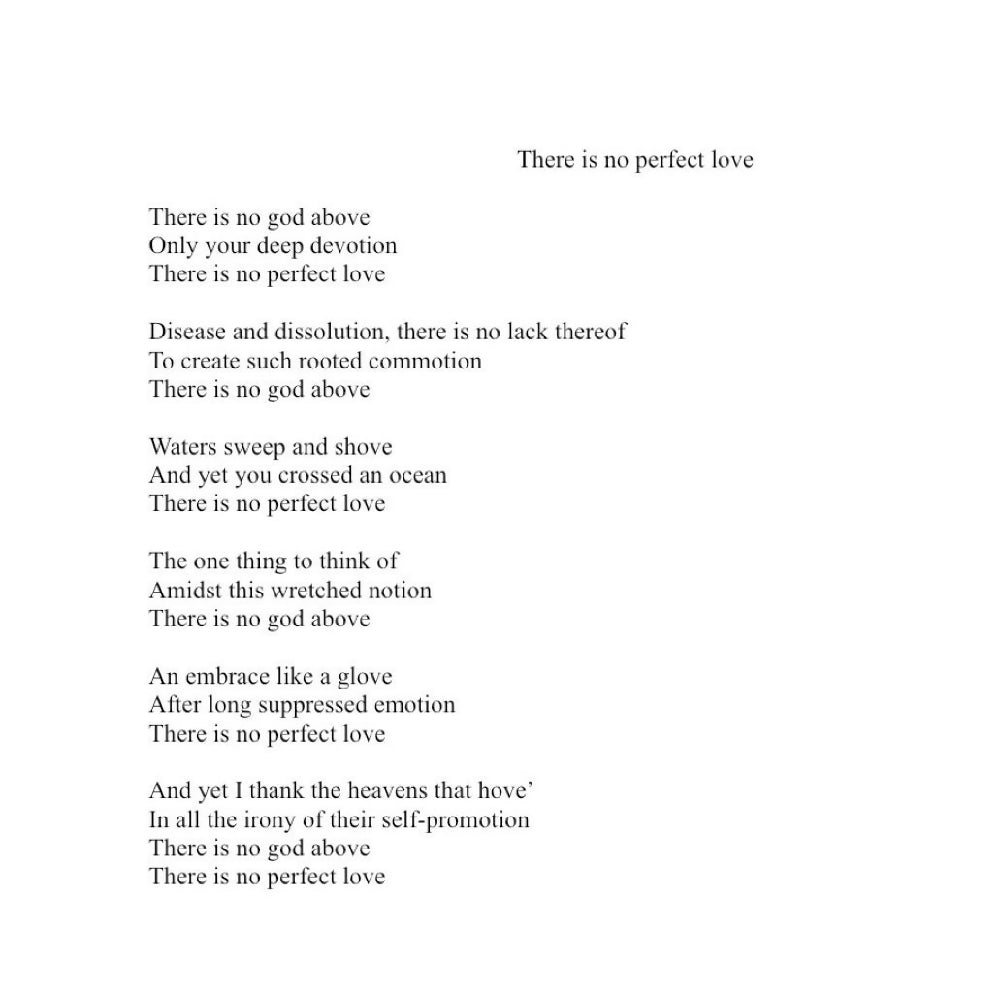 There is no perfect love

There is no god above
Only your deep devotion
There is no perfect love

Disease and dissolution, there is no lack thereof
To create such rooted commotion
There is no god above

Waters sweep and shove
And yet you crossed an ocean
There is no perfect love

The one thing to think of
Amidst this wretched notion
There is no god above

An embrace like a glove
After long suppressed emotion
There is no perfect love

And yet I thank the heavens that hove'
In all the irony of their self-promotion
There is no god above
There is no perfect love